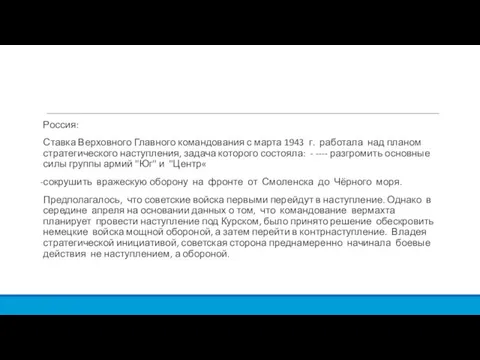 Россия:

Ставка Верховного Главного командования с марта 1943 г. работала над планом стратегического наступления, задача которого состояла: - ---- разгромить основные силы группы армий "Юг" и "Центр«

-сокрушить вражескую оборону на фронте от Смоленска до Чёрного моря.

Предполагалось, что советские войска первыми перейдут в наступление. Однако в середине апреля на основании данных о том, что командование вермахта планирует провести наступление под Курском, было принято решение обескровить немецкие войска мощной обороной, а затем перейти в контрнаступление. Владея стратегической инициативой, советская сторона преднамеренно начинала боевые действия не наступлением, а обороной.